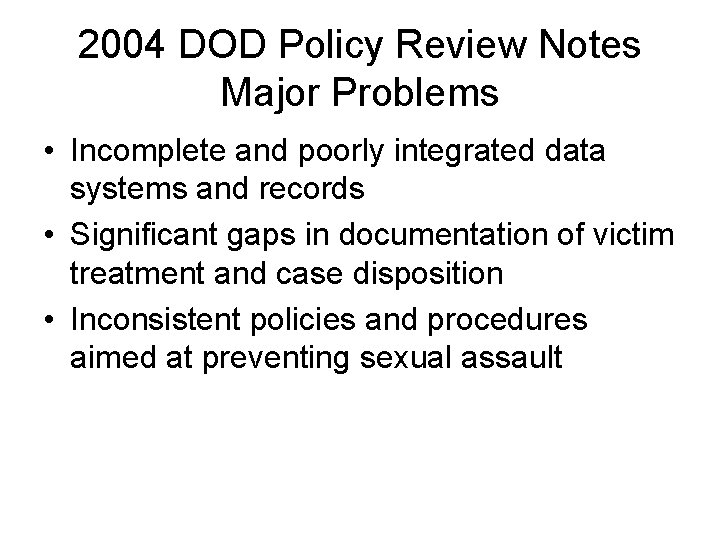 2004 DOD Policy Review Notes
Major Problems

• Incomplete and poorly integrated data systems and records
• Significant gaps in documentation of victim treatment and case disposition
• Inconsistent policies and procedures aimed at preventing sexual assault